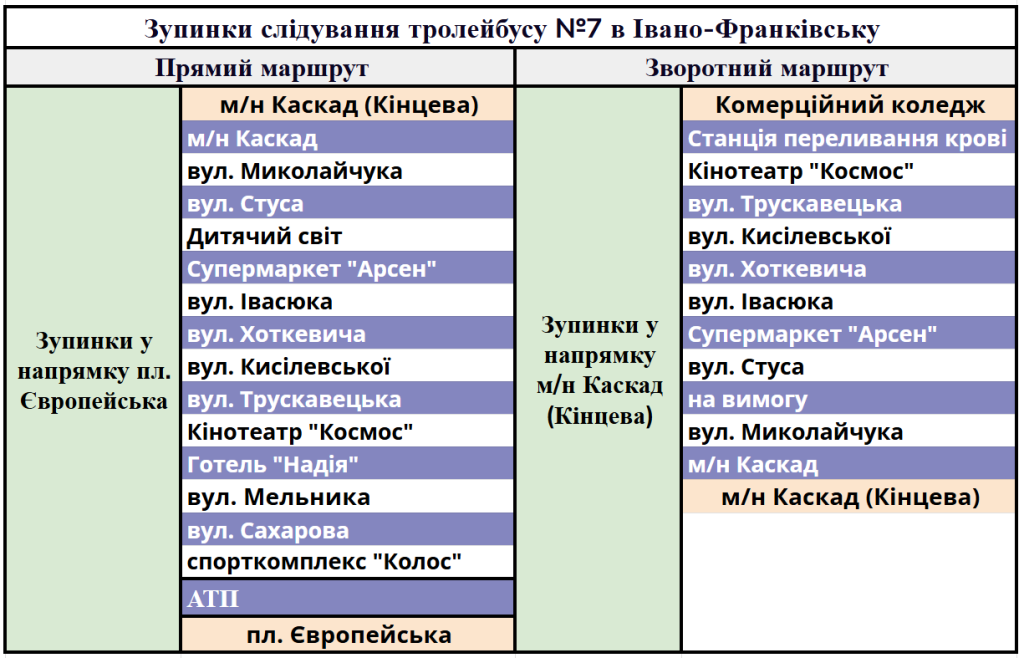 Зупинки слідування тролейбусу №7 в Івано-Франківську

| Прямий маршрут | | Зворотний маршрут | |
|---|---|---|---|
| Зупинки у напрямку пл. Європейська | м/н Каскад (Кінцева) | Зупинки у напрямку м/н Каскад (Кінцева) | Комерційний коледж |
| | м/н Каскад | | Станція переливання крові |
| | вул. Миколайчука | | Кінотеатр "Космос" |
| | вул. Стуса | | вул. Трускавецька |
| | Дитячий світ | | вул. Кисілевської |
| | Супермаркет "Арсен" | | вул. Хоткевича |
| | вул. Івасюка | | вул. Івасюка |
| | вул. Хоткевича | | Супермаркет "Арсен" |
| | вул. Кисілевської | | вул. Стуса |
| | вул. Трускавецька | | на вимогу |
| | Кінотеатр "Космос" | | вул. Миколайчука |
| | Готель "Надія" | | м/н Каскад |
| | вул. Мельника | | м/н Каскад (Кінцева) |
| | вул. Сахарова | | |
| | спорткомплекс "Колос" | | |
| | АТП | | |
| | пл. Європейська | | |